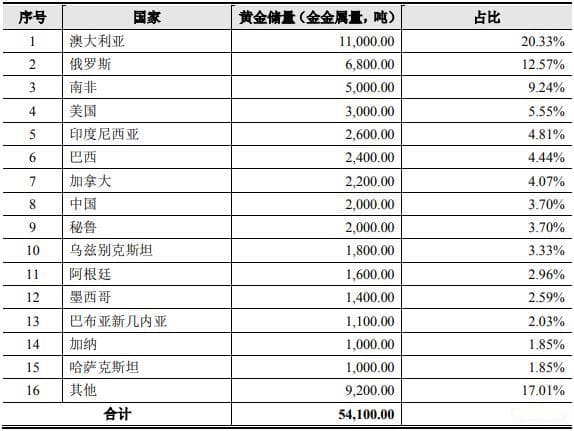 | 序号 | 国家 | 黄金储量（金金属量，吨） | 占比 |
|---|---|---|---|
| 1 | 澳大利亚 | 11,000.00 | 20.33% |
| 2 | 俄罗斯 | 6,800.00 | 12.57% |
| 3 | 南非 | 5,000.00 | 9.24% |
| 4 | 美国 | 3,000.00 | 5.55% |
| 5 | 印度尼西亚 | 2,600.00 | 4.81% |
| 6 | 巴西 | 2,400.00 | 4.44% |
| 7 | 加拿大 | 2,200.00 | 4.07% |
| 8 | 中国 | 2,000.00 | 3.70% |
| 9 | 秘鲁 | 2,000.00 | 3.70% |
| 10 | 乌兹别克斯坦 | 1,800.00 | 3.33% |
| 11 | 阿根廷 | 1,600.00 | 2.96% |
| 12 | 墨西哥 | 1,400.00 | 2.59% |
| 13 | 巴布亚新几内亚 | 1,100.00 | 2.03% |
| 14 | 加纳 | 1,000.00 | 1.85% |
| 15 | 哈萨克斯坦 | 1,000.00 | 1.85% |
| 16 | 其他 | 9,200.00 | 17.01% |
| 合计 | | 54,100.00 | |